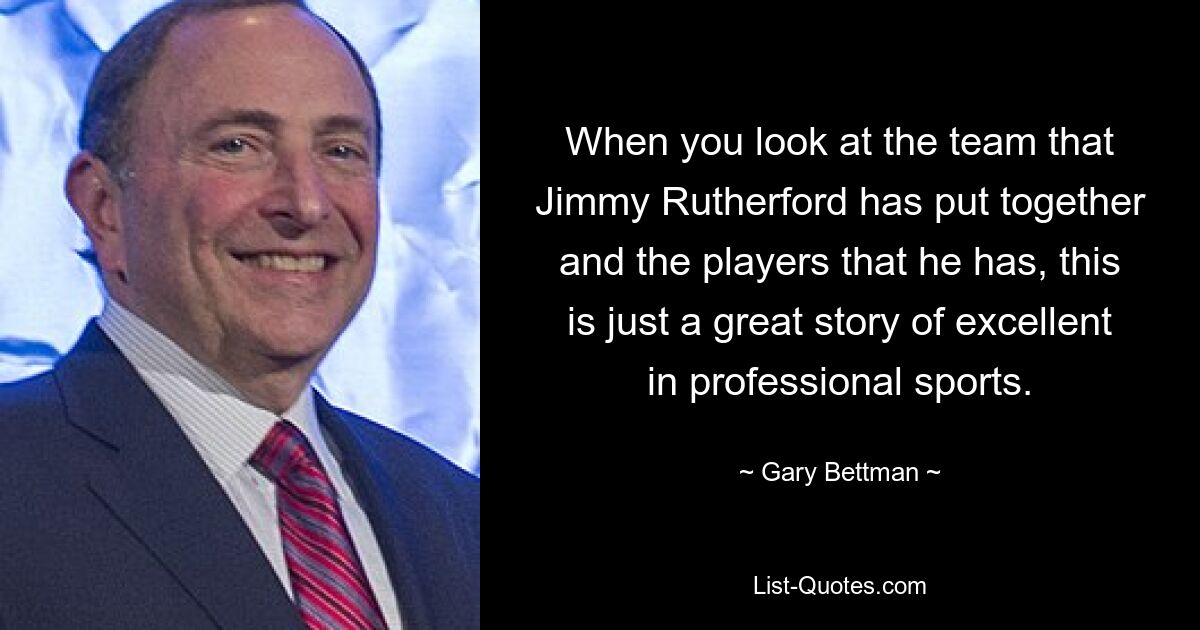 When you look at the team that Jimmy Rutherford has put together and the players that he has, this is just a great story of excellent in professional sports.

~ Gary Bettman ~

List-Quotes.com